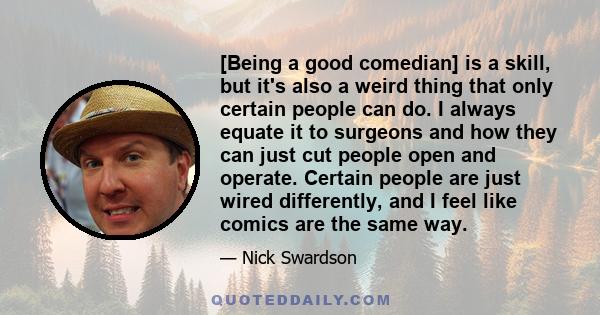 [Being a good comedian] is a skill, but it's also a weird thing that only certain people can do. I always equate it to surgeons and how they can just cut people open and operate. Certain people are just wired differently, and I feel like comics are the same way.

— Nick Swardson

QUOTEDDAILY.COM